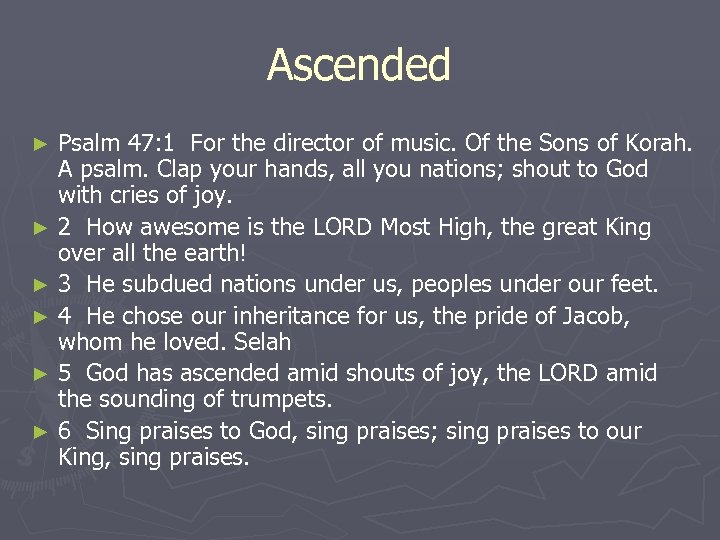 Ascended

► Psalm 47:1 For the director of music. Of the Sons of Korah. A psalm. Clap your hands, all you nations; shout to God with cries of joy.
► 2 How awesome is the LORD Most High, the great King over all the earth!
► 3 He subdued nations under us, peoples under our feet.
► 4 He chose our inheritance for us, the pride of Jacob, whom he loved. Selah
► 5 God has ascended amid shouts of joy, the LORD amid the sounding of trumpets.
► 6 Sing praises to God, sing praises; sing praises to our King, sing praises.